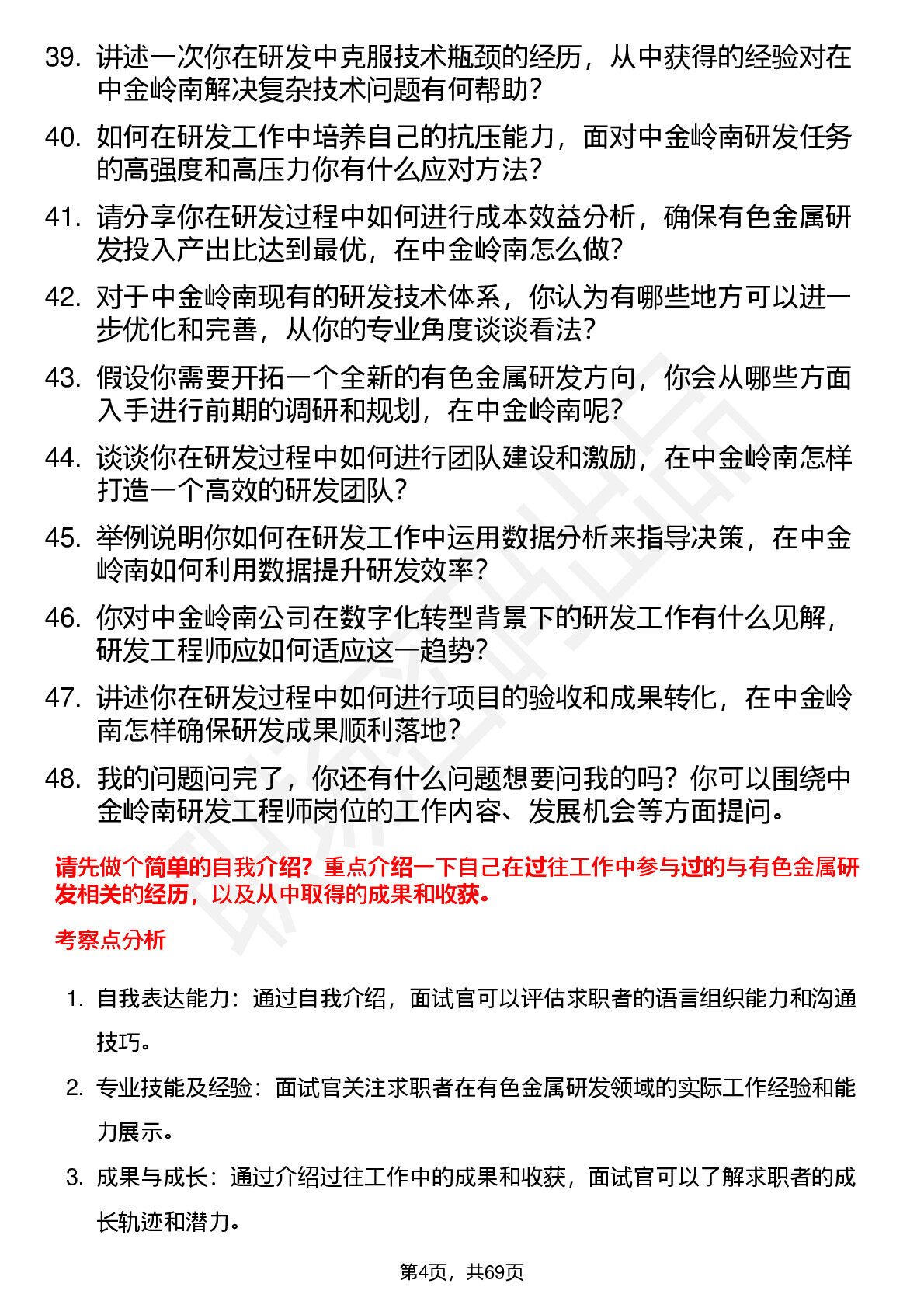 39. 讲述一次你在研发中克服技术瓶颈的经历，从中获得的经验对在中金岭南解决复杂技术问题有何帮助？

40. 如何在研发工作中培养自己的抗压能力，面对中金岭南研发任务的高强度和高压力你有什么应对方法？

41. 请分享你在研发过程中如何进行成本效益分析，确保有色金属研发投入产出比达到最优，在中金岭南怎么做？

42. 对于中金岭南现有的研发技术体系，你认为有哪些地方可以进一步优化和完善，从你的专业角度谈谈看法？

43. 假设你需要开拓一个全新的有色金属研发方向，你会从哪些方面入手进行前期的调研和规划，在中金岭南呢？

44. 谈谈你在研发过程中如何进行团队建设和激励，在中金岭南怎样打造一个高效的研发团队？

45. 举例说明你如何在研发工作中运用数据分析来指导决策，在中金岭南如何利用数据提升研发效率？

46. 你对中金岭南公司在数字化转型背景下的研发工作有什么见解，研发工程师应如何适应这一趋势？

47. 讲述你在研发过程中如何进行项目的验收和成果转化，在中金岭南怎样确保研发成果顺利落地？

48. 我的问题问完了，你还有什么问题想要问我的吗？你可以围绕中金岭南研发工程师岗位的工作内容、发展机会等方面提问。

请先做个简单的自我介绍？重点介绍一下自己在过往工作中参与过的与有色金属研发相关的经历，以及从中取得的成果和收获。

考察点分析

1. 自我表达能力：通过自我介绍，面试官可以评估求职者的语言组织能力和沟通技巧。

2. 专业技能及经验：面试官关注求职者在有色金属研发领域的实际工作经验和能力展示。

3. 成果与成长：通过介绍过往工作中的成果和收获，面试官可以了解求职者的成长轨迹和潜力。

第4页，共69页